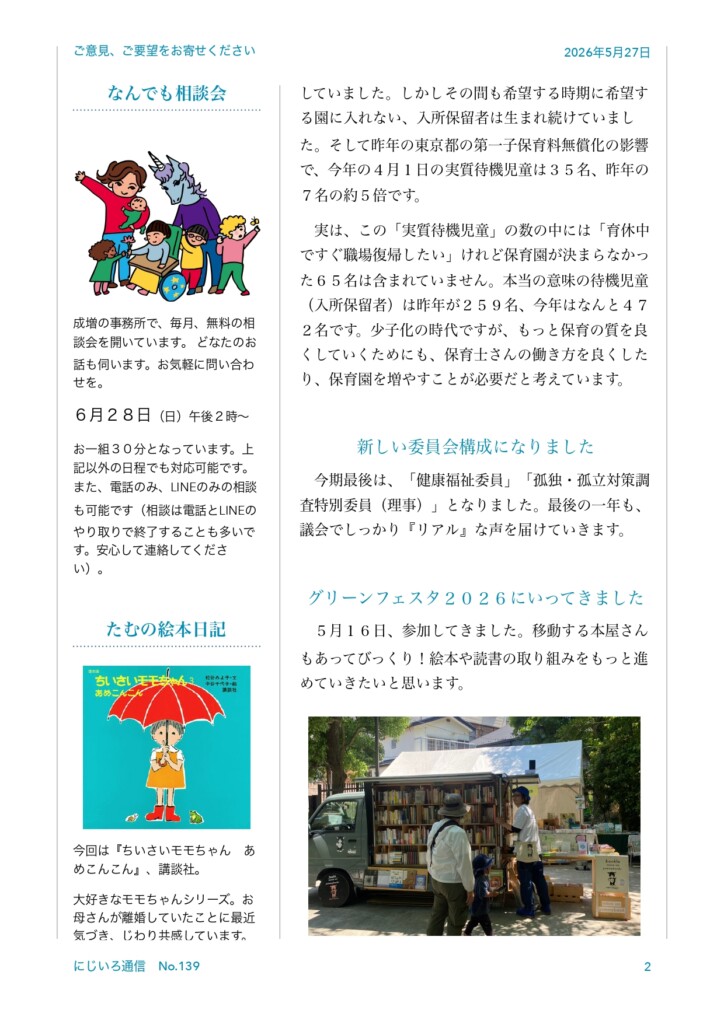 ご意見、ご要望をお寄せください

2026年5月27日

なんでも相談会

成増の事務所で、毎月、無料の相談会を開いています。どなたのお話も伺います。お気軽に問い合わせを。

6月28日（日）午後2時〜

お一組30分となっています。上記以外の日程でも対応可能です。また、電話のみ、LINEのみの相談も可能です（相談は電話とLINEのやり取りで終了することも多いです。安心して連絡してください）。

たむの絵本日記

ちいさいモモちゃん あめこんこん

今回は『ちいさいモモちゃん あめこんこん』、講談社。

大好きなモモちゃんシリーズ。お母さんが離婚していたことに最近気づき、じわり共感しています。

していました。しかしその間も希望する時期に希望する園に入れない、入所保留者は生まれ続けていました。そして昨年の東京都の第一子保育料無償化の影響で、今年の4月1日の実質待機児童は35名、昨年の7名の約5倍です。

実は、この「実質待機児童」の数の中には「育休中ですぐ職場復帰したい」けれど保育園が決まらなかった65名は含まれていません。本当の意味の待機児童（入所保留者）は昨年が259名、今年はなんと472名です。少子化の時代ですが、もっと保育の質を良くしていくためにも、保育士さんの働き方を良くしたり、保育園を増やすことが必要だと考えています。

新しい委員会構成になりました

今期最後は、「健康福祉委員」「孤独・孤立対策調査特別委員（理事）」となりました。最後の一年も、議会でしっかり『リアル』な声を届けていきます。

グリーンフェスタ2026にいってきました

5月16日、参加してきました。移動する本屋さんもあってびっくり！絵本や読書の取り組みをもっと進めていきたいと思います。

にじいろ通信 No.139

2